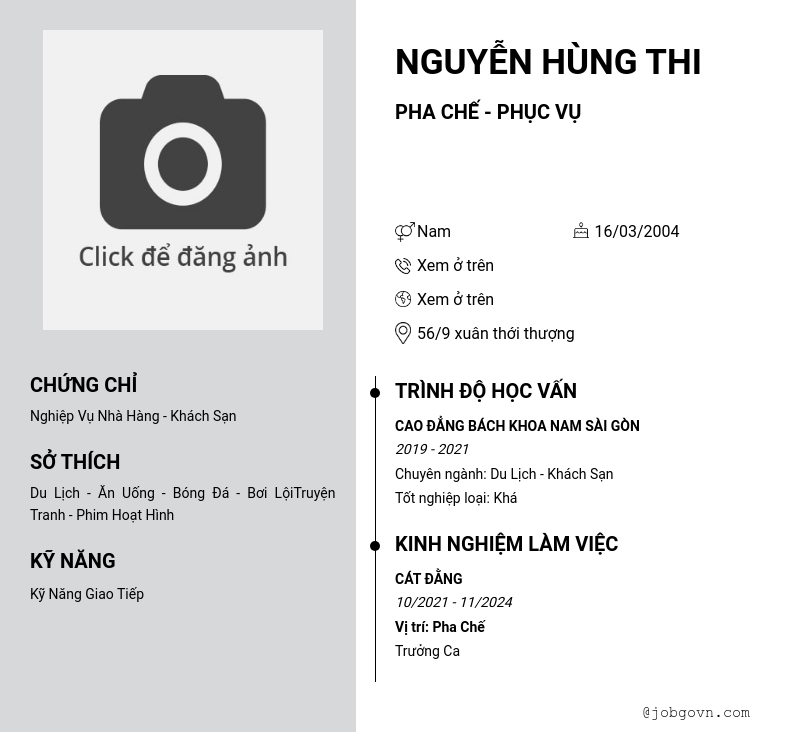 Click để đăng ảnh

CHỨNG CHỈ

Nghiệp Vụ Nhà Hàng - Khách Sạn

SỞ THÍCH

Du Lịch - Ăn Uống - Bóng Đá - Bơi LộiTruyện Tranh - Phim Hoạt Hình

KỸ NĂNG

Kỹ Năng Giao Tiếp

NGUYỄN HÙNG THI

PHA CHẾ - PHỤC VỤ

Nam
16/03/2004
Xem ở trên
Xem ở trên
56/9 xuân thới thượng

TRÌNH ĐỘ HỌC VẤN

CAO ĐẲNG BÁCH KHOA NAM SÀI GÒN
2019 - 2021
Chuyên ngành: Du Lịch - Khách Sạn
Tốt nghiệp loại: Khá

KINH NGHIỆM LÀM VIỆC

CÁT ĐẰNG
10/2021 - 11/2024
Vị trí: Pha Chế
Trưởng Ca

@jobgovn.com